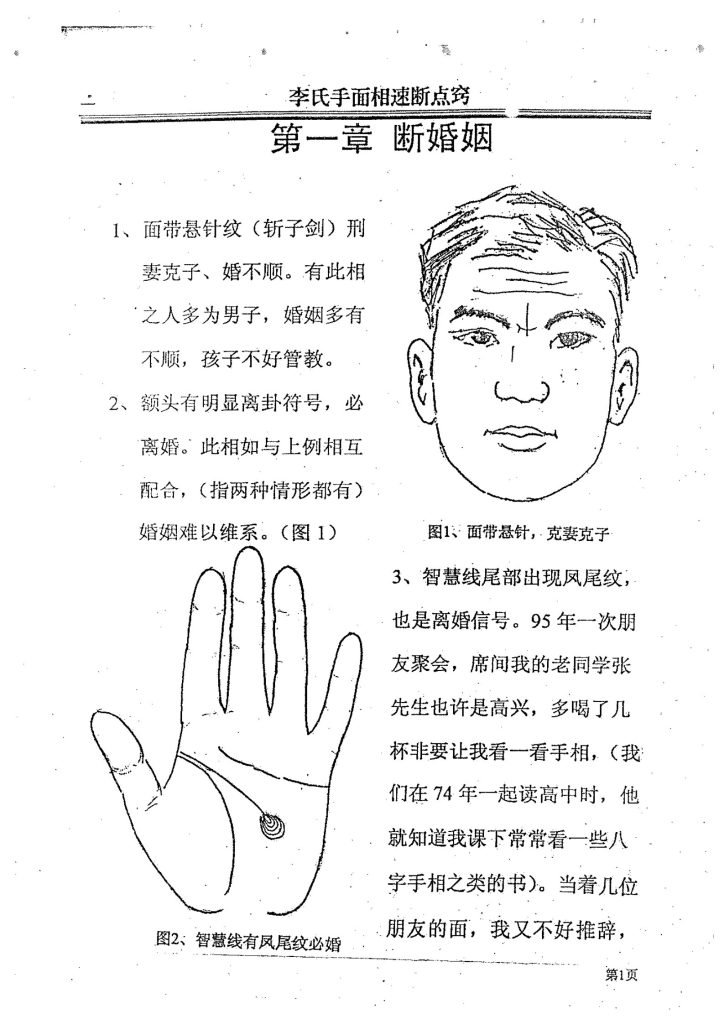 李氏手面相速断点窍

第一章 断婚姻

1、面带悬针纹（斩子剑）刑妻克子、婚不顺。有此相之人多为男子，婚姻多有不顺，孩子不好管教。

2、额头有明显离卦符号，必离婚。此相如与上例相互配合，（指两种情形都有）婚姻难以维系。（图 1）

图1、面带悬针，克妻克子

3、智慧线尾部出现凤尾纹，也是离婚信号。95 年一次朋友聚会，席间我的老同学张先生也许是高兴，多喝了几杯非要让我看一看手相，（我们在 74 年一起读高中时，他就知道我课下常常看一些八字手相之类的书）。当着几位朋友的面，我又不好推辞，

图2、智慧线有凤尾纹必婚

第1页